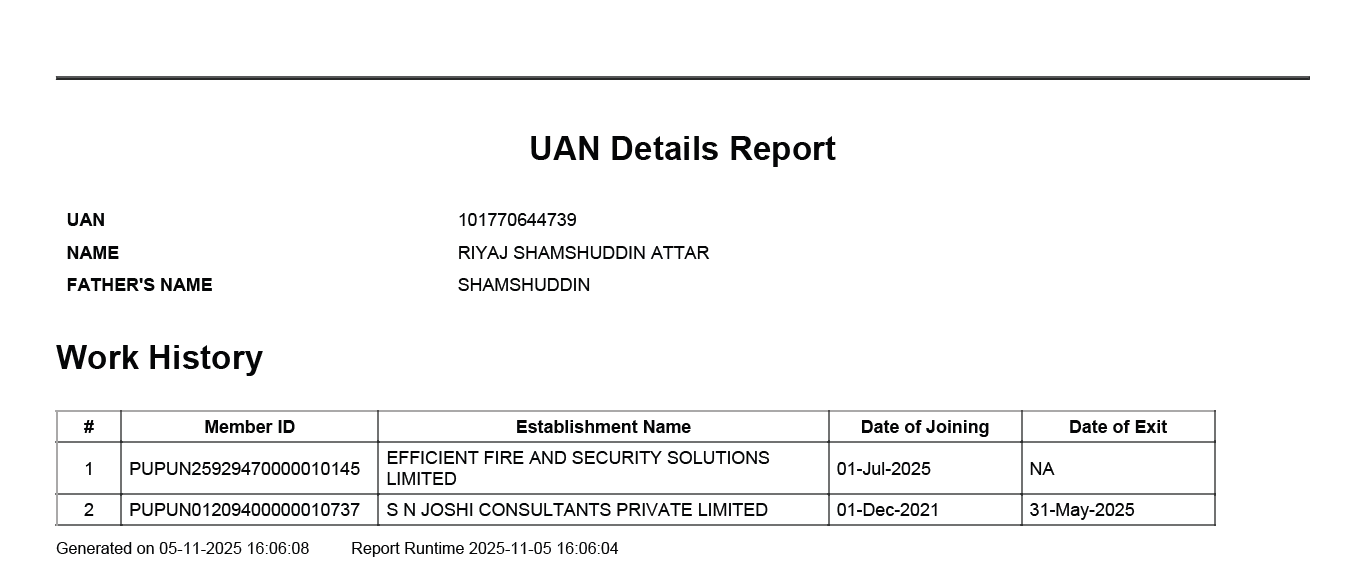 UAN Details Report

UAN 101770644739
NAME RIYAJ SHAMSHUDDIN ATTAR
FATHER'S NAME SHAMSHUDDIN

Work History

| # | Member ID | Establishment Name | Date of Joining | Date of Exit |
|---|---|---|---|---|
| 1 | PUPUN25929470000010145 | EFFICIENT FIRE AND SECURITY SOLUTIONS LIMITED | 01-Jul-2025 | NA |
| 2 | PUPUN01209400000010737 | S N JOSHI CONSULTANTS PRIVATE LIMITED | 01-Dec-2021 | 31-May-2025 |

Generated on 05-11-2025 16:06:08 Report Runtime 2025-11-05 16:06:04